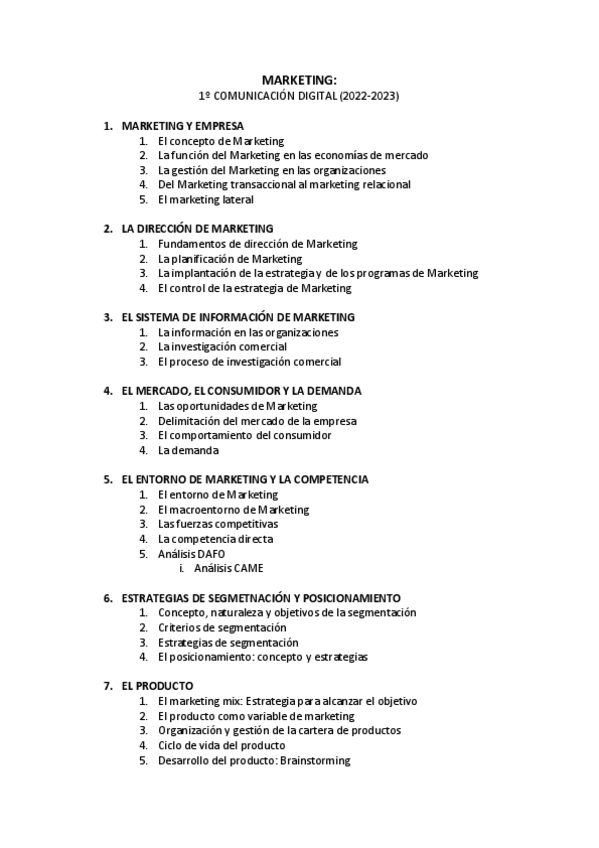 MARKETING:
1º COMUNICACIÓN DIGITAL (2022-2023)

1. MARKETING Y EMPRESA
1. El concepto de Marketing
2. La función del Marketing en las economías de mercado
3. La gestión del Marketing en las organizaciones
4. Del Marketing transaccional al marketing relacional
5. El marketing lateral

2. LA DIRECCIÓN DE MARKETING
1. Fundamentos de dirección de Marketing
2. La planificación de Marketing
3. La implantación de la estrategia y de los programas de Marketing
4. El control de la estrategia de Marketing

3. EL SISTEMA DE INFORMACIÓN DE MARKETING
1. La información en las organizaciones
2. La investigación comercial
3. El proceso de investigación comercial

4. EL MERCADO, EL CONSUMIDOR Y LA DEMANDA
1. Las oportunidades de Marketing
2. Delimitación del mercado de la empresa
3. El comportamiento del consumidor
4. La demanda

5. EL ENTORNO DE MARKETING Y LA COMPETENCIA
1. El entorno de Marketing
2. El macroentorno de Marketing
3. Las fuerzas competitivas
4. La competencia directa
5. Análisis DAFO
i. Análisis CAME

6. ESTRATEGIAS DE SEGMETNACIÓN Y POSICIONAMIENTO
1. Concepto, naturaleza y objetivos de la segmentación
2. Criterios de segmentación
3. Estrategias de segmentación
4. El posicionamiento: concepto y estrategias

7. EL PRODUCTO
1. El marketing mix: Estrategia para alcanzar el objetivo
2. El producto como variable de marketing
3. Organización y gestión de la cartera de productos
4. Ciclo de vida del producto
5. Desarrollo del producto: Brainstorming